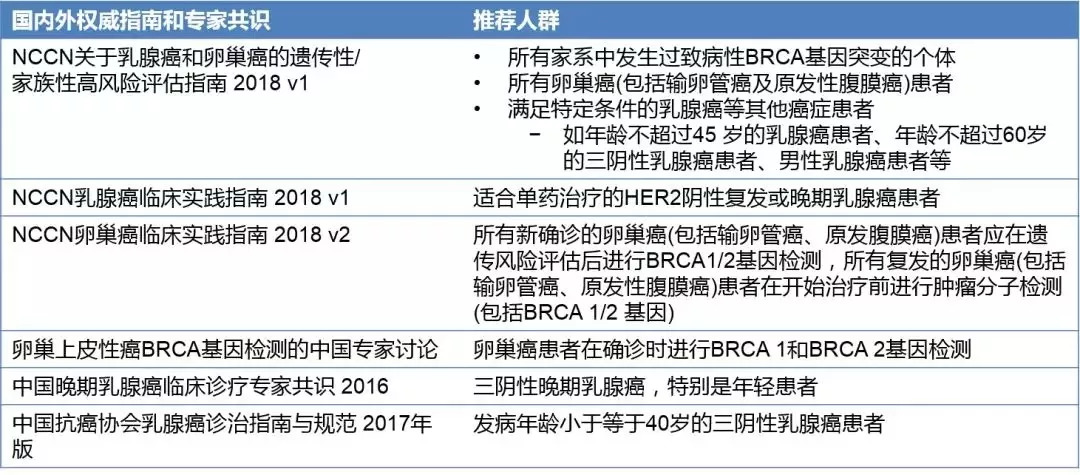 | 国内外权威指南和专家共识 | 推荐人群 |
|---|---|
| NCCN关于乳腺癌和卵巢癌的遗传性/家族性高风险评估指南 2018 v1 | • 所有家系中发生过致病性BRCA基因突变的个体 • 所有卵巢癌(包括输卵管癌及原发性腹膜癌)患者 • 满足特定条件的乳腺癌等其他癌症患者 - 如年龄不超过45岁的乳腺癌患者、年龄不超过60岁的三阴性乳腺癌患者、男性乳腺癌患者等 |
| NCCN乳腺癌临床实践指南 2018 v1 | 适合单药治疗的HER2阴性复发或晚期乳腺癌患者 |
| NCCN卵巢癌临床实践指南 2018 v2 | 所有新确诊的卵巢癌(包括输卵管癌、原发腹膜癌)患者应在遗传风险评估后进行BRCA1/2基因检测，所有复发的卵巢癌(包括输卵管癌、原发性腹膜癌)患者在开始治疗前进行肿瘤分子检测(包括BRCA 1/2基因) |
| 卵巢上皮性癌BRCA基因检测的中国专家讨论 | 卵巢癌患者在确诊时进行BRCA 1和BRCA 2基因检测 |
| 中国晚期乳腺癌临床诊疗专家共识 2016 | 三阴性晚期乳腺癌，特别是年轻患者 |
| 中国抗癌协会乳腺癌诊治指南与规范 2017年版 | 发病年龄小于等于40岁的三阴性乳腺癌患者 |